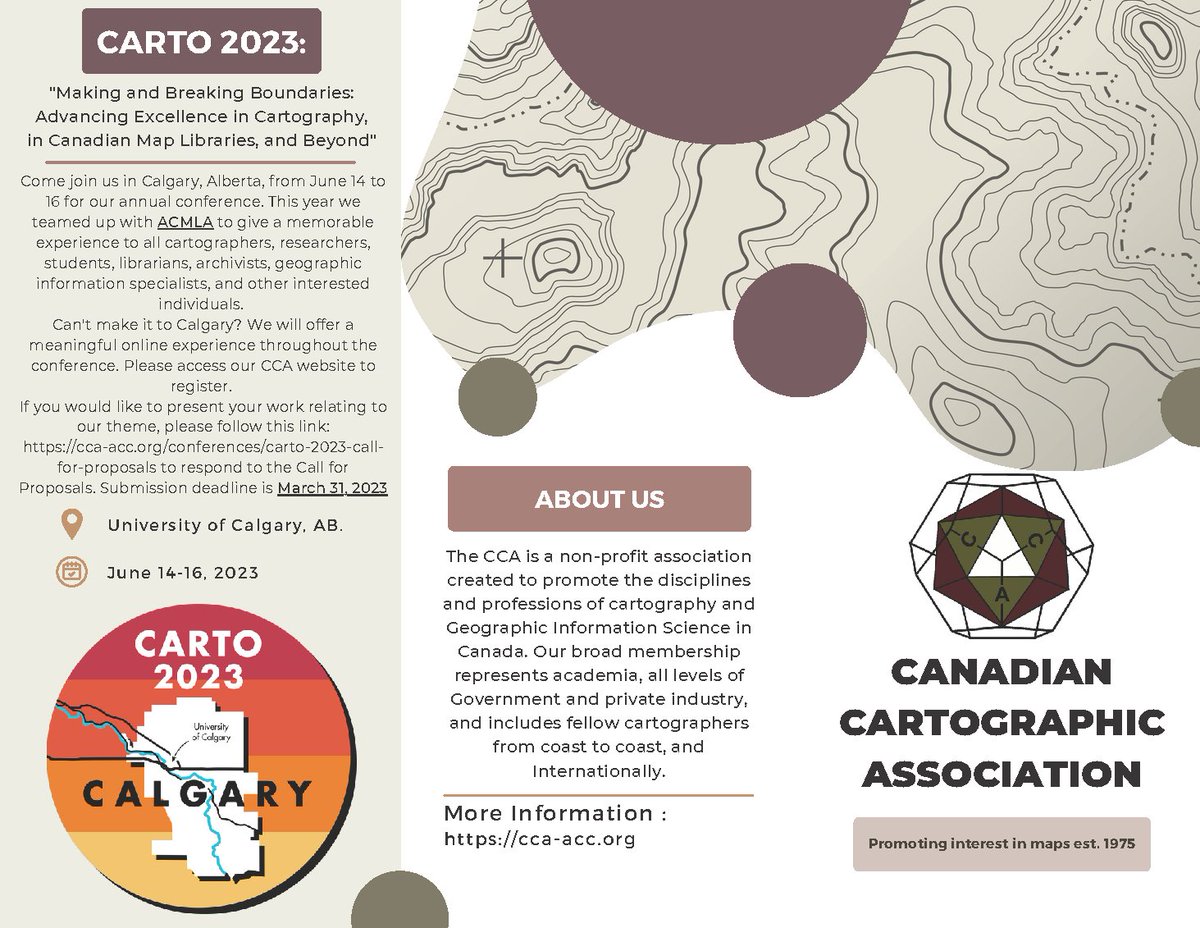 CARTO 2023:

"Making and Breaking Boundaries: Advancing Excellence in Cartography, in Canadian Map Libraries, and Beyond"

Come join us in Calgary, Alberta, from June 14 to 16 for our annual conference. This year we teamed up with ACMLA to give a memorable experience to all cartographers, researchers, students, librarians, archivists, geographic information specialists, and other interested individuals.
Can't make it to Calgary? We will offer a meaningful online experience throughout the conference. Please access our CCA website to register.
If you would like to present your work relating to our theme, please follow this link: https://cca-acc.org/conferences/carto-2023-call-for-proposals to respond to the Call for Proposals. Submission deadline is March 31, 2023

University of Calgary, AB.

June 14-16, 2023

CARTO 2023

University of Calgary

CALGARY

ABOUT US

The CCA is a non-profit association created to promote the disciplines and professions of cartography and Geographic Information Science in Canada. Our broad membership represents academia, all levels of Government and private industry, and includes fellow cartographers from coast to coast, and Internationally.

More Information :
https://cca-acc.org

C C A

CANADIAN CARTOGRAPHIC ASSOCIATION

Promoting interest in maps est. 1975